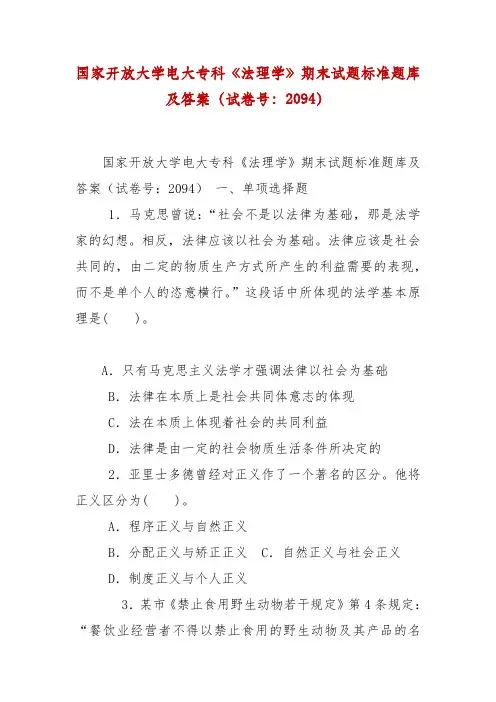 国家开放大学电大专科《法理学》期末试题标准题库及答案（试卷号：2094）

国家开放大学电大专科《法理学》期末试题标准题库及答案（试卷号：2094） 一、单项选择题

1．马克思曾说：“社会不是以法律为基础，那是法学家的幻想。相反，法律应该以社会为基础。法律应该是社会共同的，由二定的物质生产方式所产生的利益需要的表现，而不是单个人的恣意横行。”这段话中所体现的法学基本原理是(　　)。

A．只有马克思主义法学才强调法律以社会为基础

B．法律在本质上是社会共同体意志的体现

C．法在本质上体现着社会的共同利益

D．法律是由一定的社会物质生活条件所决定的

2．亚里士多德曾经对正义作了一个著名的区分。他将正义区分为(　　)。

A．程序正义与自然正义

B．分配正义与矫正正义　C．自然正义与社会正义

D．制度正义与个人正义

3．某市《禁止食用野生动物若干规定》第4条规定：“餐饮业经营者不得以禁止食用的野生动物及其产品的名